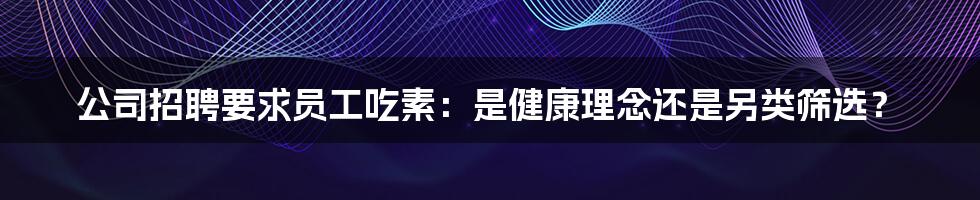 公司招聘要求员工吃素：是健康理念还是另类筛选？